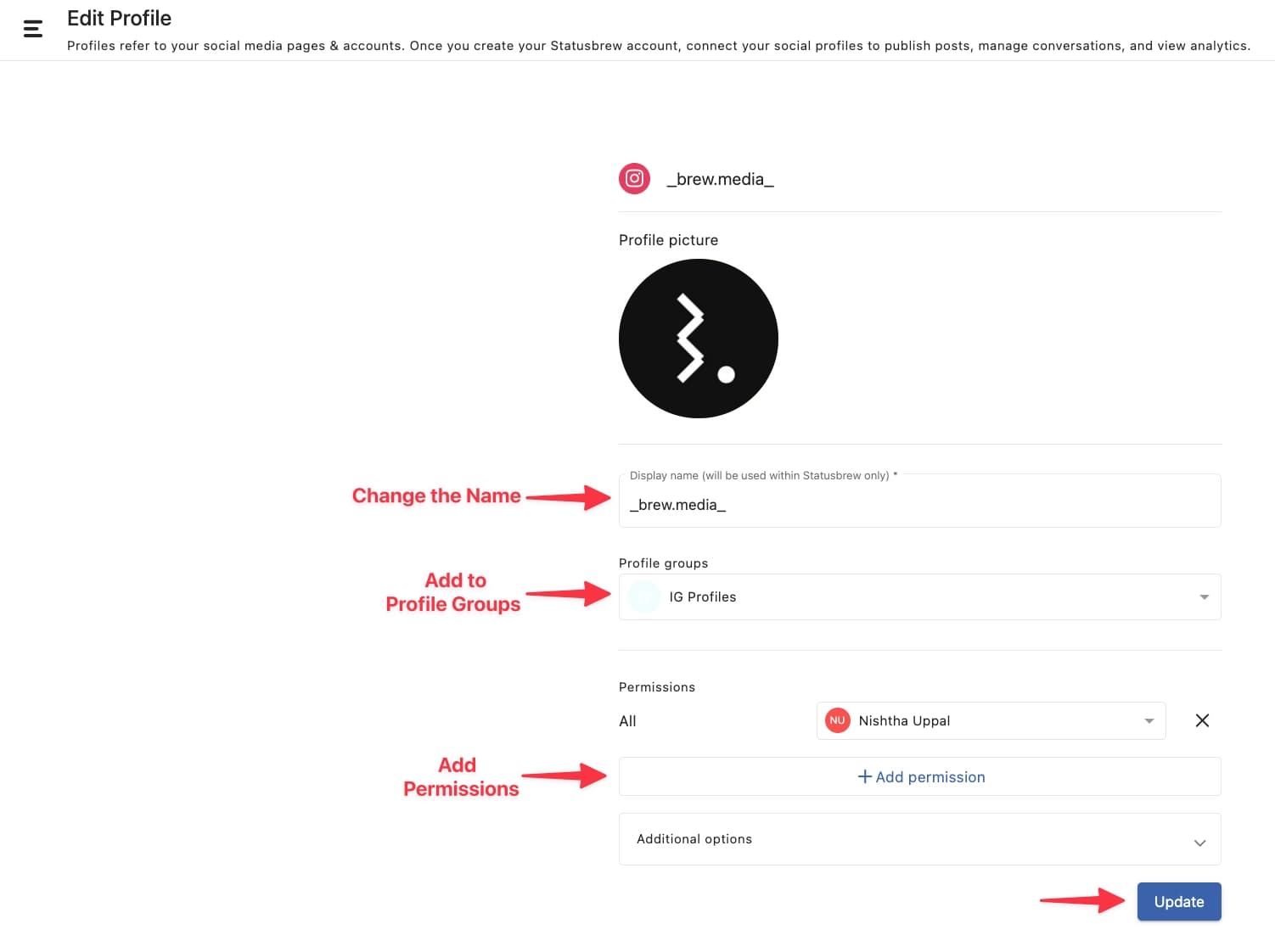 Edit Profile
Profiles refer to your social media pages & accounts. Once you create your Statusbrew account, connect your social profiles to publish posts, manage conversations, and view analytics.

_brew.media_

Profile picture

Change the Name

Display name (will be used within Statusbrew only) *
_brew.media_

Add to Profile Groups

Profile groups
IG Profiles

Permissions
All
NU Nishtha Uppal

Add Permissions

+ Add permission

Additional options

Update